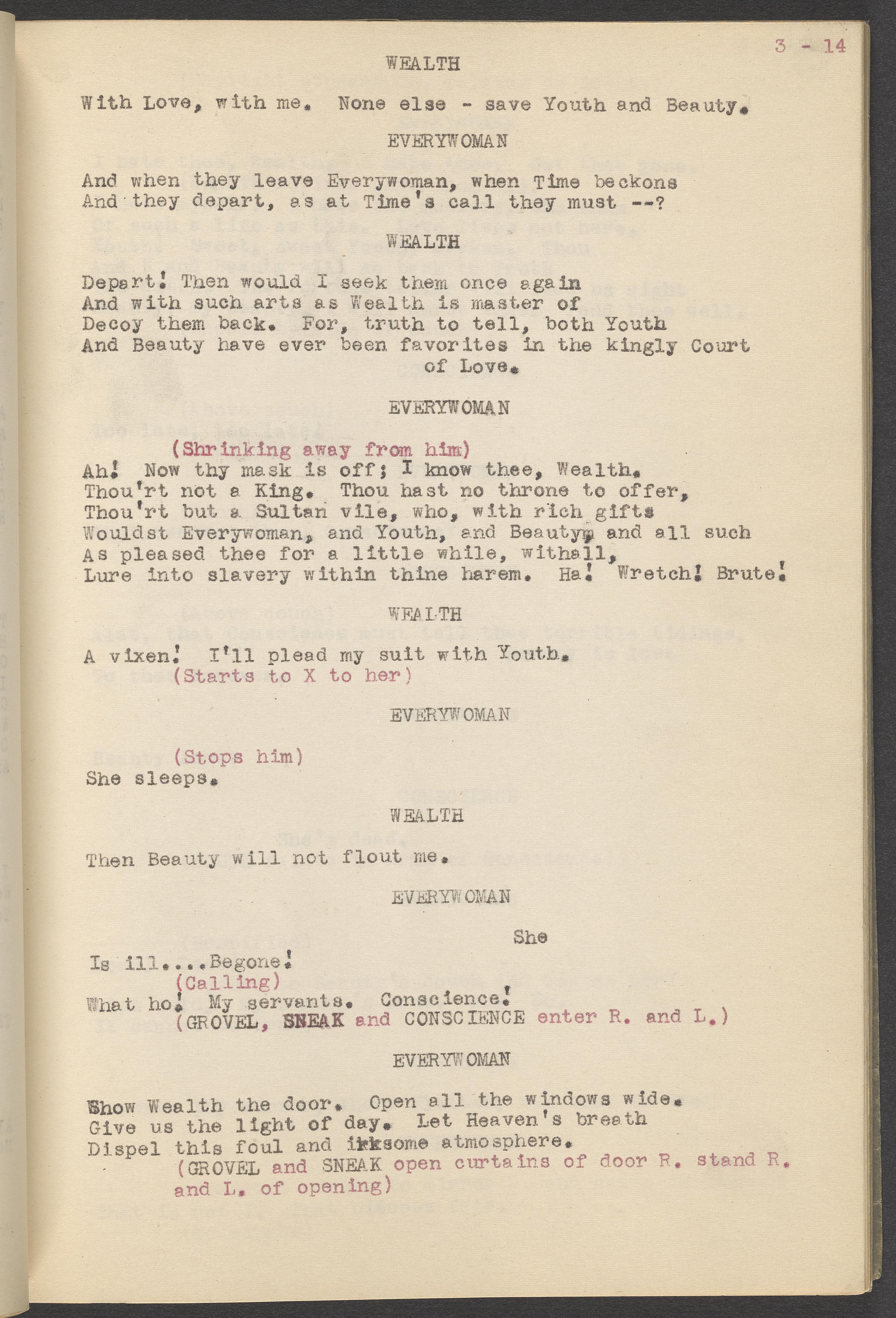 3 - 14

WEALTH

With Love, with me. None else - save Youth and Beauty.

EVERYWOMAN

And when they leave Everywoman, when Time beckons
And they depart, as at Time's call they must --?

WEALTH

Depart! Then would I seek them once again
And with such arts as Wealth is master of
Decoy them back. For, truth to tell, both Youth
And Beauty have ever been favorites in the kingly Court of Love.

EVERYWOMAN

(Shrinking away from him)
Ah! Now thy mask is off; I know thee, Wealth.
Thou'rt not a King. Thou hast no throne to offer,
Thou'rt but a Sultan vile, who, with rich gifts
Wouldst Everywoman, and Youth, and Beauty, and all such
As pleased thee for a little while, withall,
Lure into slavery within thine harem. Ha! Wretch! Brute!

WEALTH

A vixen! I'll plead my suit with Youth.
(Starts to X to her)

EVERYWOMAN

(Stops him)
She sleeps.

WEALTH

Then Beauty will not flout me.

EVERYWOMAN

She
Is ill....Begone!
(Calling)
What ho! My servants. Conscience!
(GROVEL, SNEAK and CONSCIENCE enter R. and L.)

EVERYWOMAN

Show Wealth the door. Open all the windows wide.
Give us the light of day. Let Heaven's breath
Dispel this foul and irksome atmosphere.
(GROVEL and SNEAK open curtains of door R. stand R. and L. of opening)